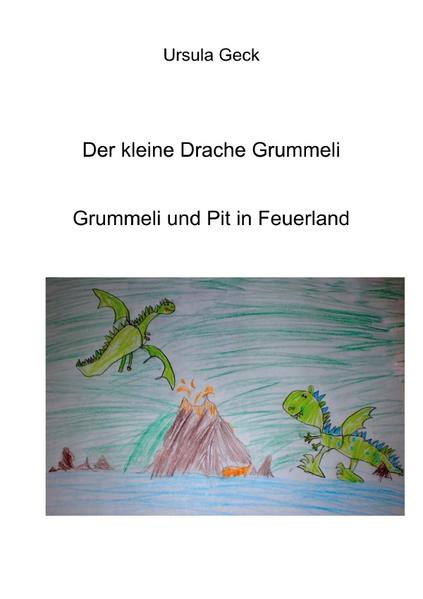 Ursula Geck

Der kleine Drache Grummeli

Grummeli und Pit in Feuerland